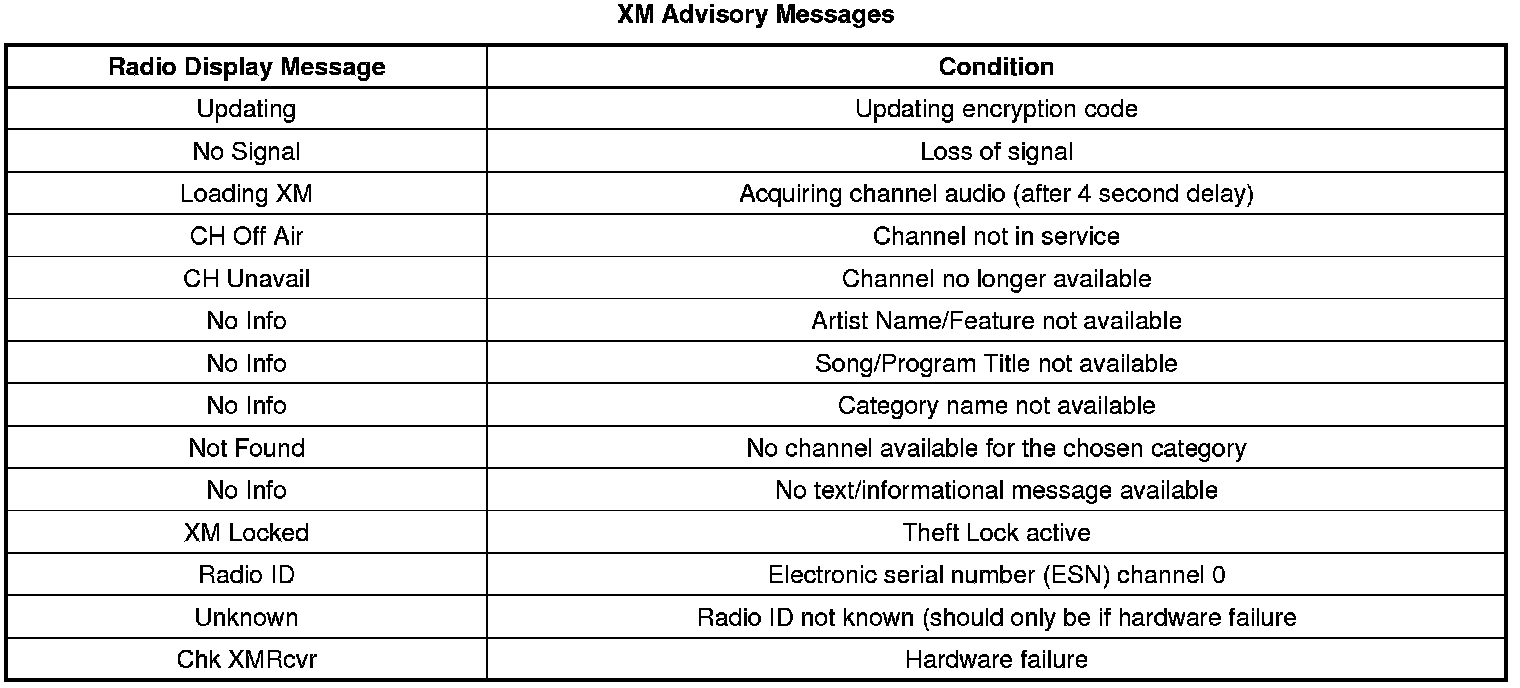 XM Advisory Messages

| Radio Display Message | Condition |
|---|---|
| Updating | Updating encryption code |
| No Signal | Loss of signal |
| Loading XM | Acquiring channel audio (after 4 second delay) |
| CH Off Air | Channel not in service |
| CH Unavail | Channel no longer available |
| No Info | Artist Name/Feature not available |
| No Info | Song/Program Title not available |
| No Info | Category name not available |
| Not Found | No channel available for the chosen category |
| No Info | No text/informational message available |
| XM Locked | Theft Lock active |
| Radio ID | Electronic serial number (ESN) channel 0 |
| Unknown | Radio ID not known (should only be if hardware failure |
| Chk XMRcvr | Hardware failure |